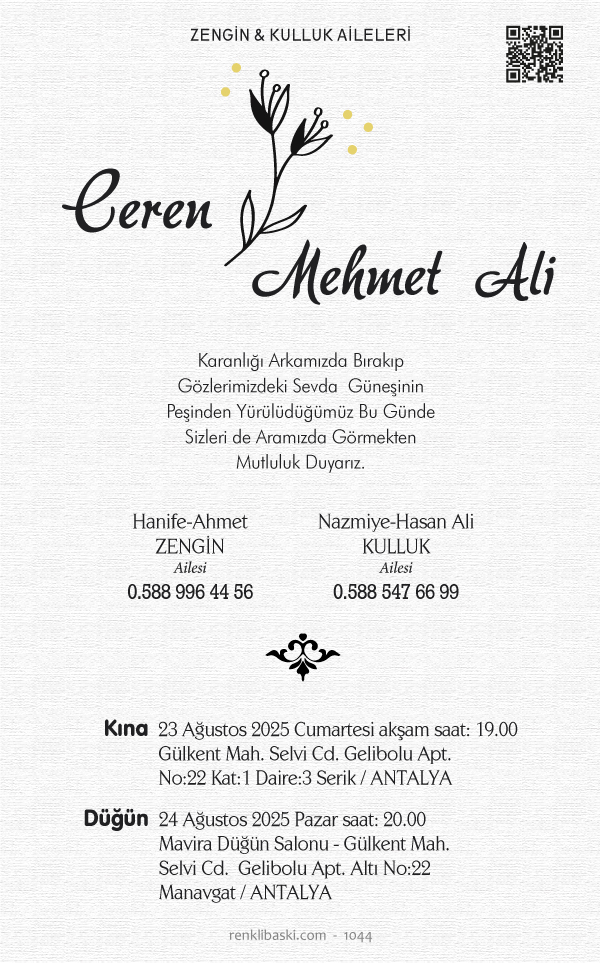 ZENGİN & KULLUK AİLELERİ

Ceren
Mehmet Ali

Karanlığı Arkamızda Bırakıp Gözlerimizdeki Sevda Güneşinin Peşinden Yürülüdüğümüz Bu Günde Sizleri de Aramızda Görmekten Mutluluk Duyarız.

Hanife-Ahmet
ZENGİN
Ailesi
0.588 996 44 56

Nazmiye-Hasan Ali
KULLUK
Ailesi
0.588 547 66 99

Kına 23 Ağustos 2025 Cumartesi akşam saat: 19.00
Gülkent Mah. Selvi Cd. Gelibolu Apt.
No:22 Kat:1 Daire:3 Serik / ANTALYA

Düğün 24 Ağustos 2025 Pazar saat: 20.00
Mavira Düğün Salonu - Gülkent Mah.
Selvi Cd. Gelibolu Apt. Altı No:22
Manavgat / ANTALYA

renklibaski.com - 1044